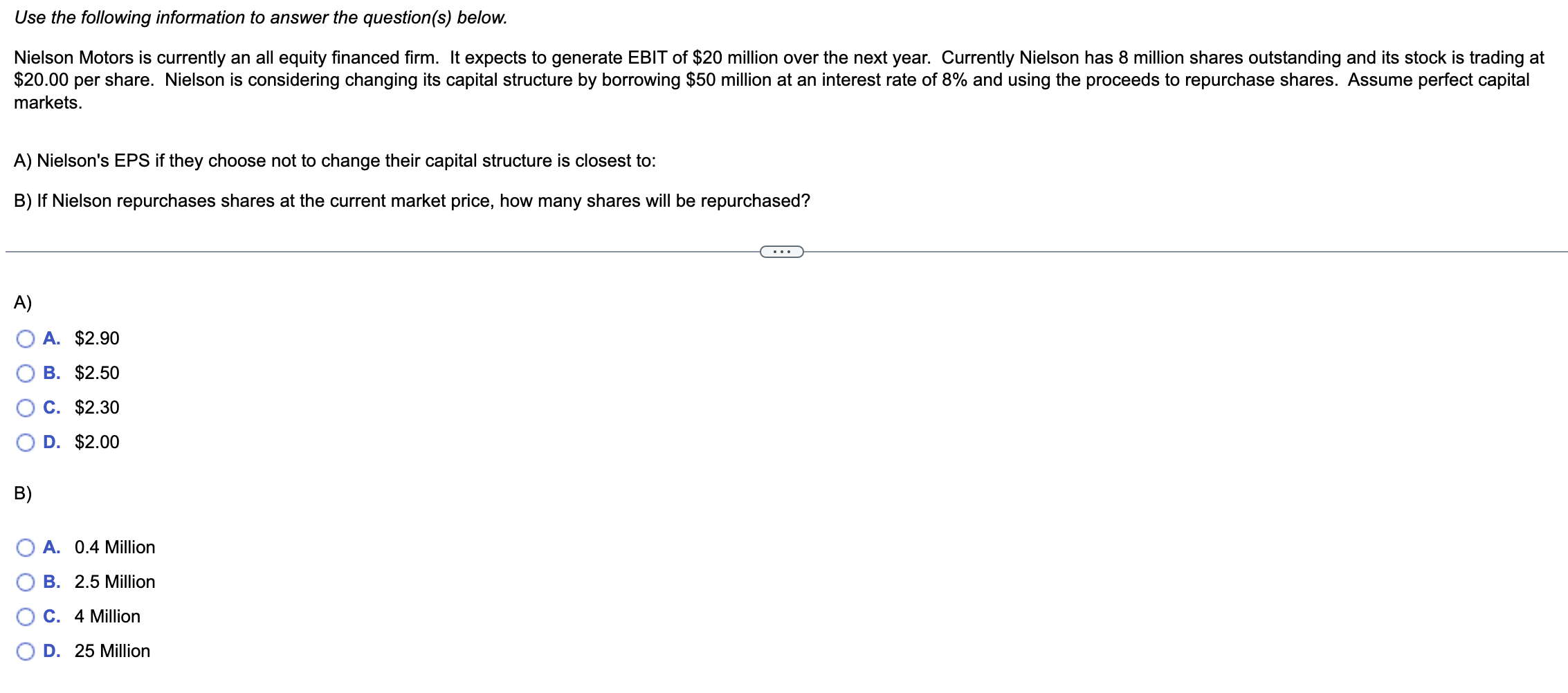 Use the following information to answer the question(s) below.

Nielson Motors is currently an all equity financed firm. It expects to generate EBIT of \$20 million over the next year. Currently Nielson has 8 million shares outstanding and its stock is trading at \$20.00 per share. Nielson is considering changing its capital structure by borrowing \$50 million at an interest rate of 8% and using the proceeds to repurchase shares. Assume perfect capital markets.

A) Nielson's EPS if they choose not to change their capital structure is closest to:

B) If Nielson repurchases shares at the current market price, how many shares will be repurchased?

...

A)

A. \$2.90

B. \$2.50

C. \$2.30

D. \$2.00

B)

A. 0.4 Million

B. 2.5 Million

C. 4 Million

D. 25 Million